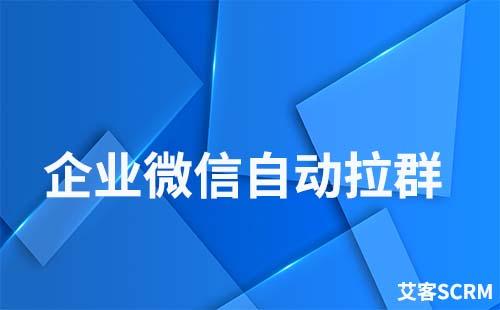 企业微信自动拉群

艾客SCRM